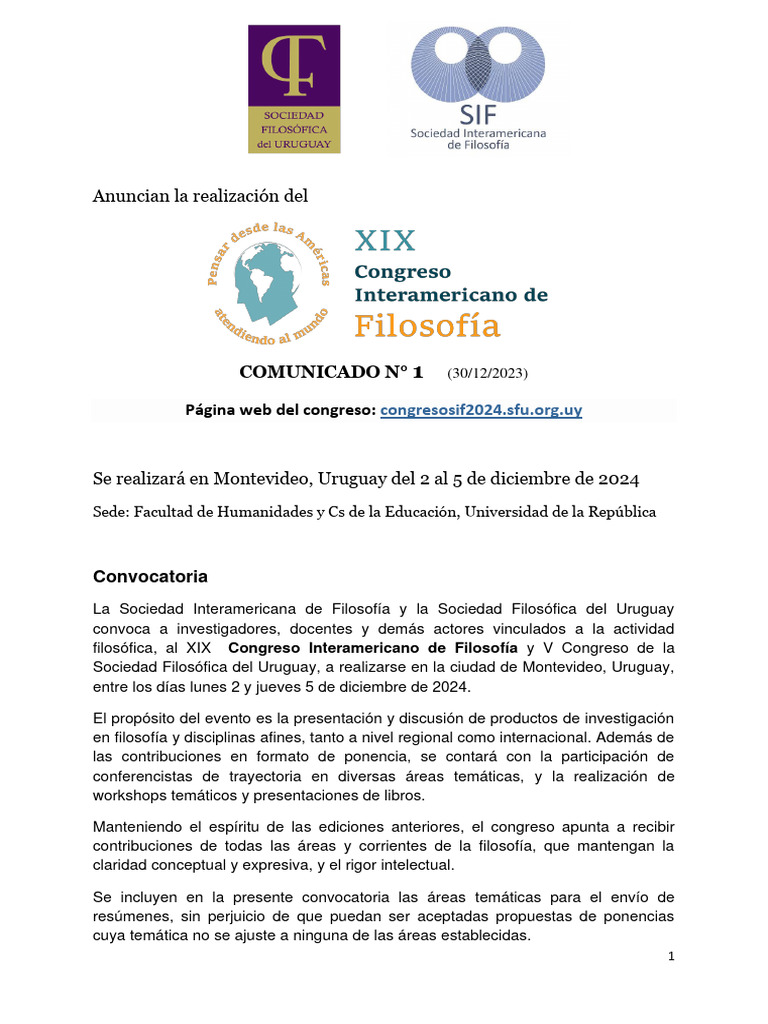 SOCIEDAD FILOSÓFICA del URUGUAY

SIF
Sociedad Interamericana de Filosofía

Anuncian la realización del

Pensar desde las Américas atendiendo al mundo

XIX
Congreso
Interamericano de
Filosofía

COMUNICADO N° 1 (30/12/2023)

Página web del congreso: congresosif2024.sfu.org.uy

Se realizará en Montevideo, Uruguay del 2 al 5 de diciembre de 2024

Sede: Facultad de Humanidades y Cs de la Educación, Universidad de la República

Convocatoria

La Sociedad Interamericana de Filosofía y la Sociedad Filosófica del Uruguay convoca a investigadores, docentes y demás actores vinculados a la actividad filosófica, al XIX Congreso Interamericano de Filosofía y V Congreso de la Sociedad Filosófica del Uruguay, a realizarse en la ciudad de Montevideo, Uruguay, entre los días lunes 2 y jueves 5 de diciembre de 2024.

El propósito del evento es la presentación y discusión de productos de investigación en filosofía y disciplinas afines, tanto a nivel regional como internacional. Además de las contribuciones en formato de ponencia, se contará con la participación de conferencistas de trayectoria en diversas áreas temáticas, y la realización de workshops temáticos y presentaciones de libros.

Manteniendo el espíritu de las ediciones anteriores, el congreso apunta a recibir contribuciones de todas las áreas y corrientes de la filosofía, que mantengan la claridad conceptual y expresiva, y el rigor intelectual.

Se incluyen en la presente convocatoria las áreas temáticas para el envío de resúmenes, sin perjuicio de que puedan ser aceptadas propuestas de ponencias cuya temática no se ajuste a ninguna de las áreas establecidas.

1